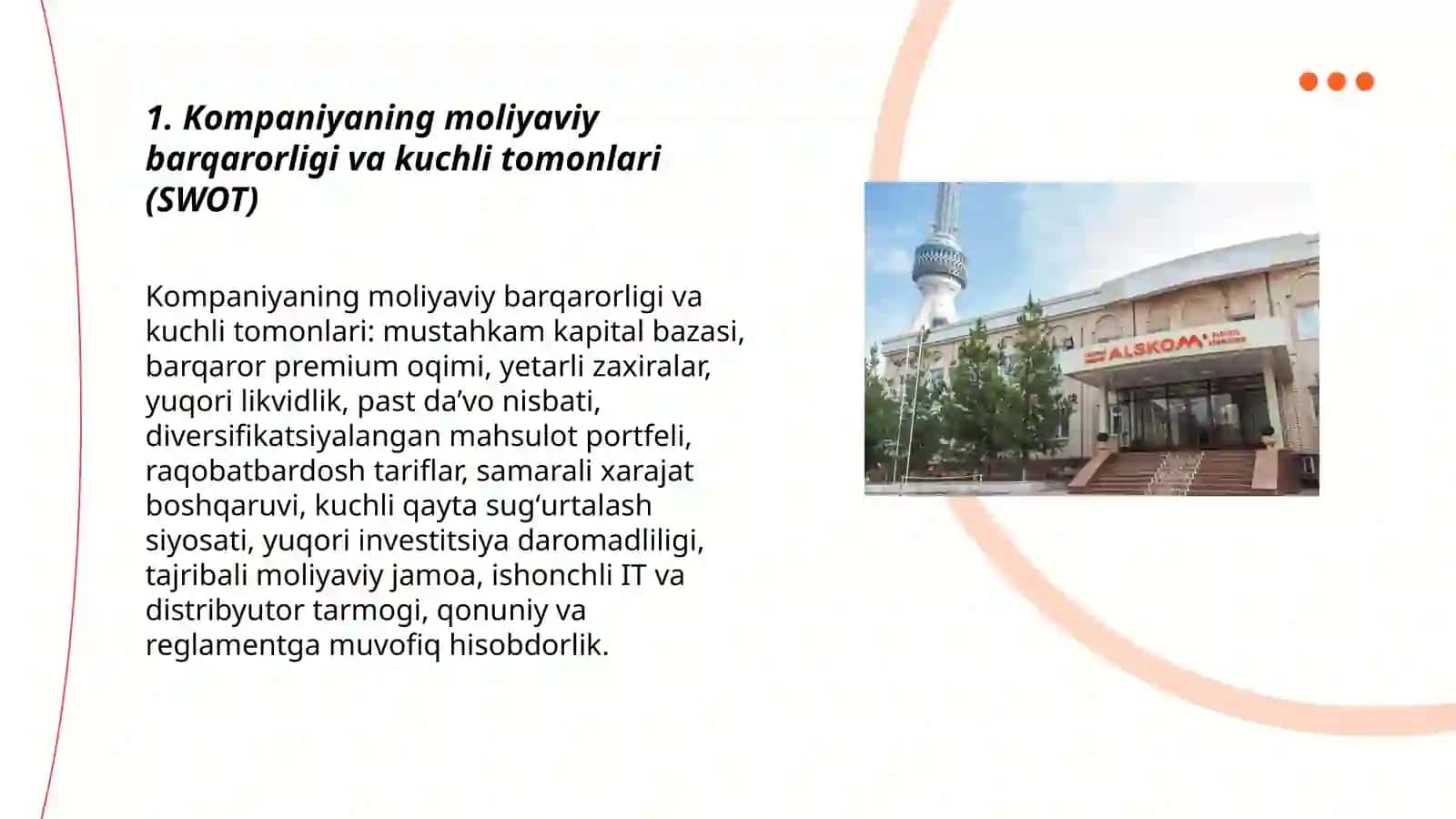 1. Kompaniyaning moliyaviy barqarorligi va kuchli tomonlari (SWOT)

Kompaniyaning moliyaviy barqarorligi va kuchli tomonlari: mustahkam kapital bazasi, barqaror premium oqimi, yetarli zaxiralar, yuqori likvidlik, past da’vo nisbati, diversifikatsiyalangan mahsulot portfeli, raqobatbardosh tariflar, samarali xarajat boshqaruvi, kuchli qayta sug‘urtalash siyosati, yuqori investitsiya daromadliligi, tajribali moliyaviy jamoa, ishonchli IT va distribyutor tarmogi, qonuniy va reglamentga muvofiq hisobdorlik.

ALSKOM